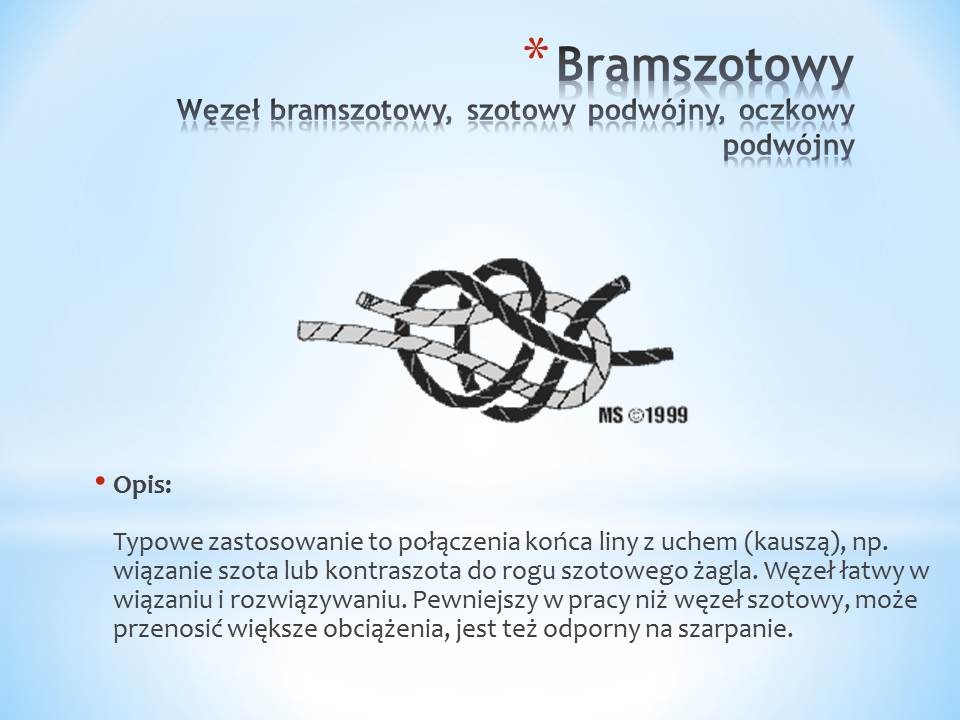 * Bramszotowy
Węzeł bramszotowy, szotowy podwójny, oczkowy podwójny

MS ©1999

• Opis:

Typowe zastosowanie to połączenia końca liny z uchem (kauszą), np. wiązanie szota lub kontraszota do rogu szotowego żagla. Węzeł łatwy w wiązaniu i rozwiązywaniu. Pewniejszy w pracy niż węzeł szotowy, może przenosić większe obciążenia, jest też odporny na szarpanie.